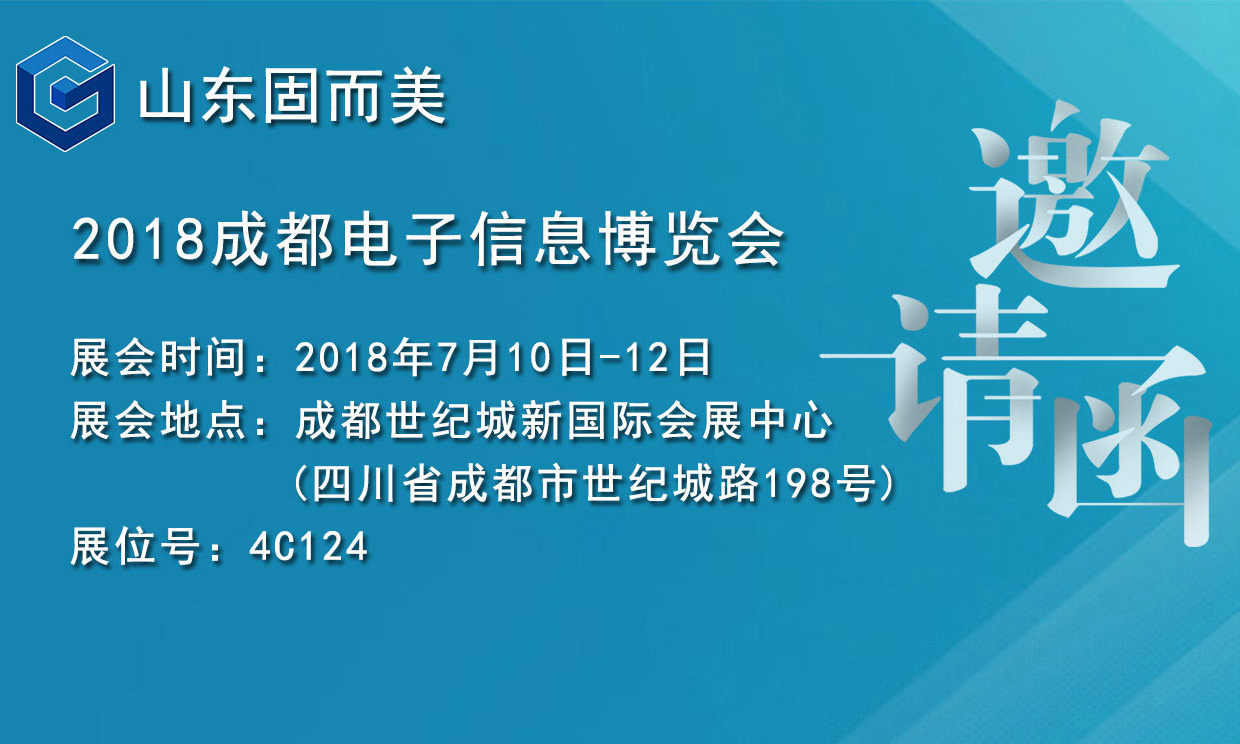 山东固而美

2018成都电子信息博览会

展会时间：2018年7月10日-12日
展会地点：成都世纪城新国际会展中心
（四川省成都市世纪城路198号）
展位号：4C124

邀请函